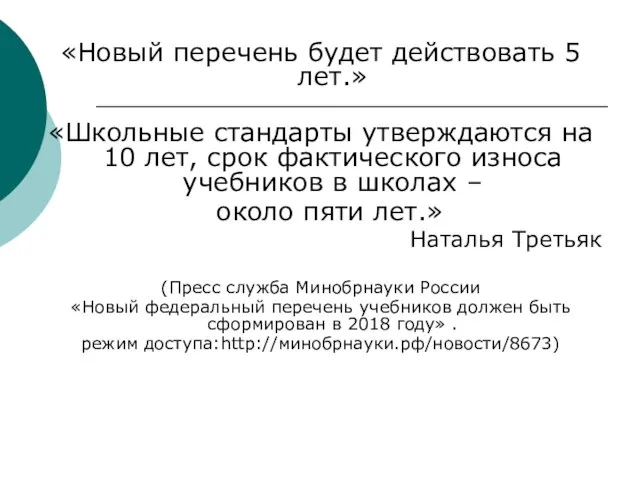 «Новый перечень будет действовать 5 лет.»

«Школьные стандарты утверждаются на 10 лет, срок фактического износа учебников в школах – около пяти лет.»

Наталья Третьяк

(Пресс служба Минобрнауки России «Новый федеральный перечень учебников должен быть сформирован в 2018 году» . режим доступа:http://минобрнауки.рф/новости/8673)